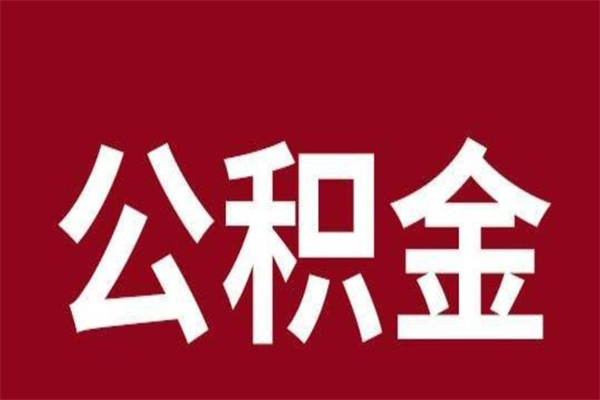 公积金